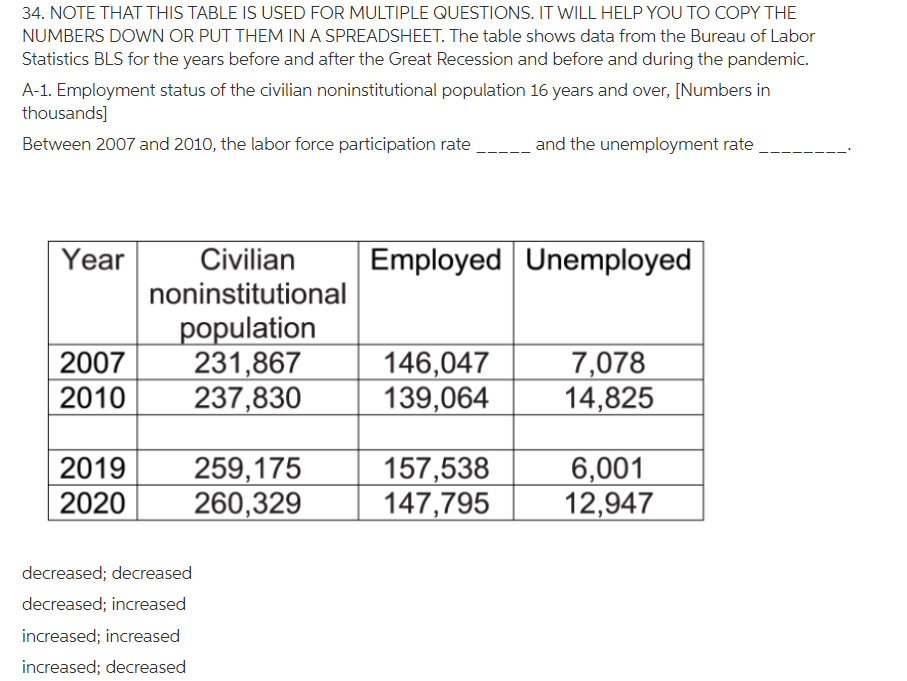 34. NOTE THAT THIS TABLE IS USED FOR MULTIPLE QUESTIONS. IT WILL HELP YOU TO COPY THE NUMBERS DOWN OR PUT THEM IN A SPREADSHEET. The table shows data from the Bureau of Labor Statistics BLS for the years before and after the Great Recession and before and during the pandemic.

A-1. Employment status of the civilian noninstitutional population 16 years and over, [Numbers in thousands]

Between 2007 and 2010, the labor force participation rate _____ and the unemployment rate ________.

| Year | Civilian noninstitutional population | Employed | Unemployed |
|---|---|---|---|
| 2007 | 231,867 | 146,047 | 7,078 |
| 2010 | 237,830 | 139,064 | 14,825 |
| | | | |
| 2019 | 259,175 | 157,538 | 6,001 |
| 2020 | 260,329 | 147,795 | 12,947 |

decreased; decreased

decreased; increased

increased; increased

increased; decreased